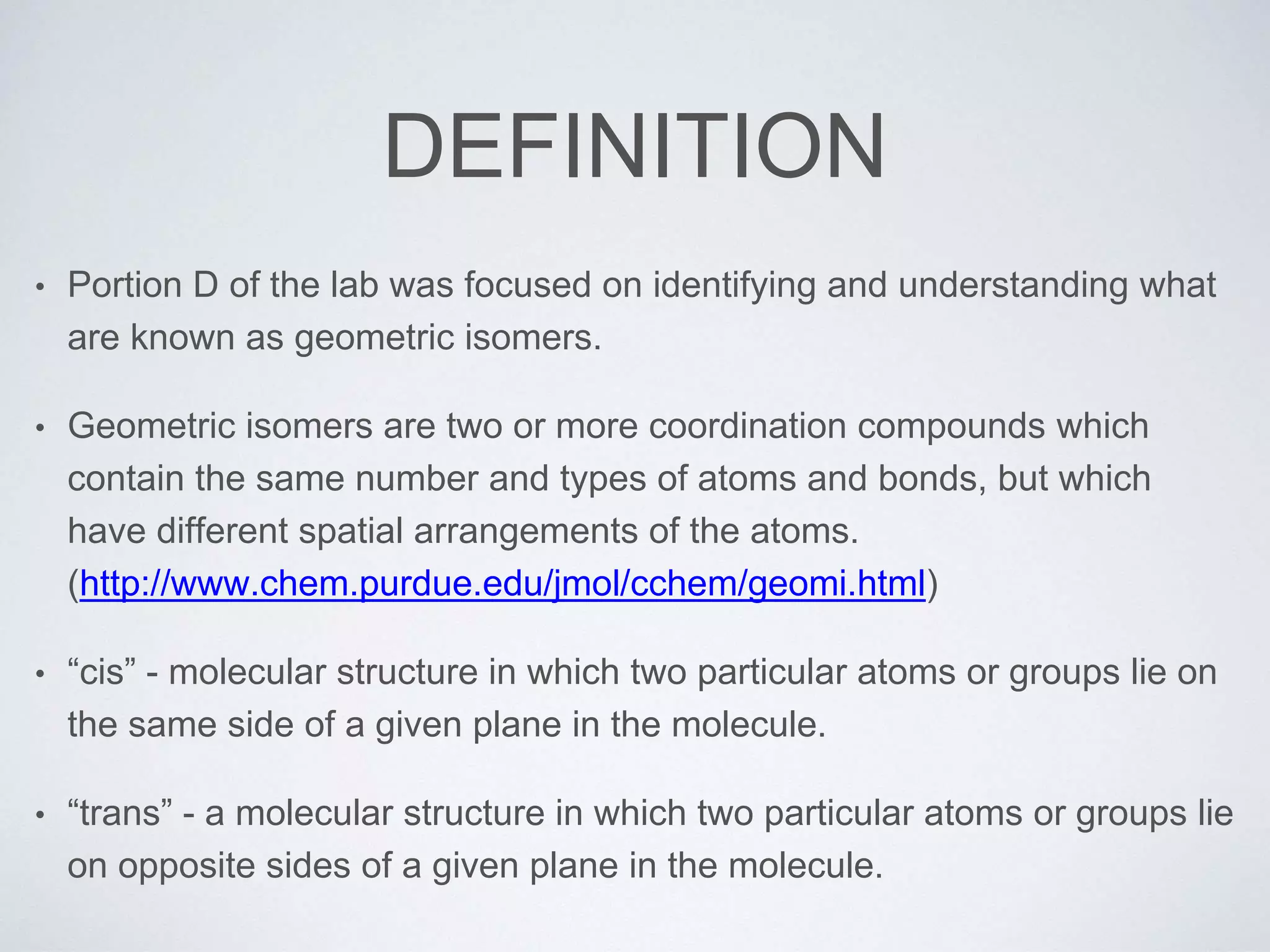 DEFINITION

• Portion D of the lab was focused on identifying and understanding what are known as geometric isomers.

• Geometric isomers are two or more coordination compounds which contain the same number and types of atoms and bonds, but which have different spatial arrangements of the atoms. (http://www.chem.purdue.edu/jmol/cchem/geomi.html)

• “cis” - molecular structure in which two particular atoms or groups lie on the same side of a given plane in the molecule.

• “trans” - a molecular structure in which two particular atoms or groups lie on opposite sides of a given plane in the molecule.